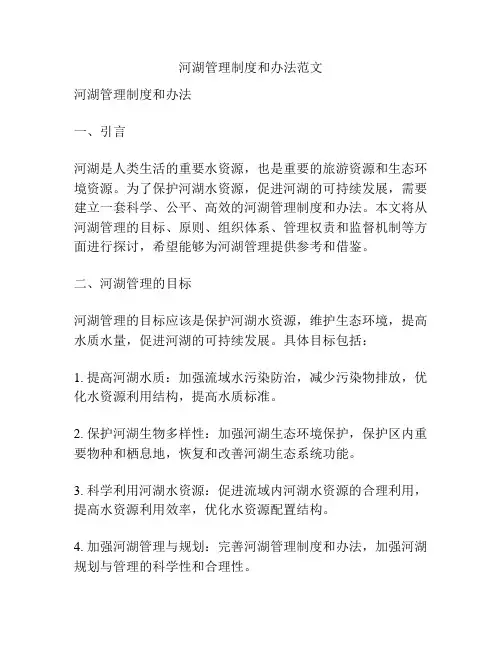 河湖管理制度和办法范文

河湖管理制度和办法

一、引言

河湖是人类生活的重要水资源，也是重要的旅游资源和生态环境资源。为了保护河湖水资源，促进河湖的可持续发展，需要建立一套科学、公平、高效的河湖管理制度和办法。本文将从河湖管理的目标、原则、组织体系、管理权责和监督机制等方面进行探讨，希望能够为河湖管理提供参考和借鉴。

二、河湖管理的目标

河湖管理的目标应该是保护河湖水资源，维护生态环境，提高水质水量，促进河湖的可持续发展。具体目标包括：

1. 提高河湖水质：加强流域水污染防治，减少污染物排放，优化水资源利用结构，提高水质标准。

2. 保护河湖生物多样性：加强河湖生态环境保护，保护区内重要物种和栖息地，恢复和改善河湖生态系统功能。

3. 科学利用河湖水资源：促进流域内河湖水资源的合理利用，提高水资源利用效率，优化水资源配置结构。

4. 加强河湖管理与规划：完善河湖管理制度和办法，加强河湖规划与管理的科学性和合理性。